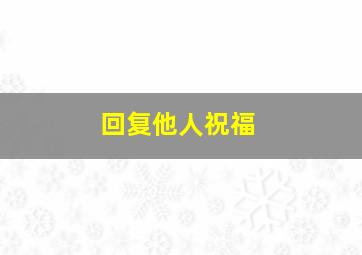 回复他人祝福